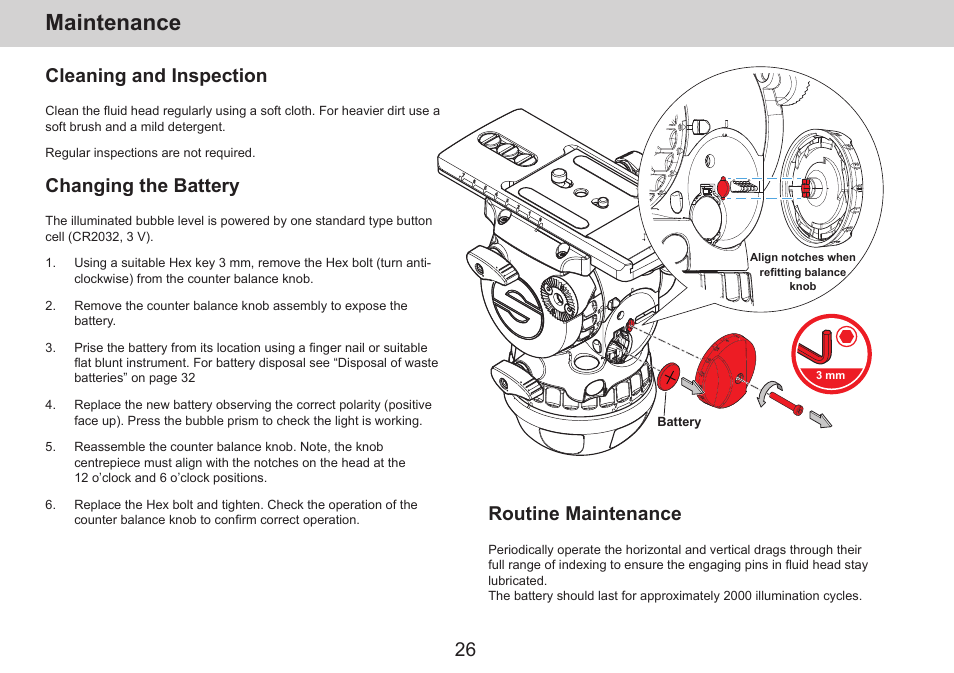 Maintenance

Cleaning and Inspection

Clean the fluid head regularly using a soft cloth. For heavier dirt use a soft brush and a mild detergent.

Regular inspections are not required.

Changing the Battery

The illuminated bubble level is powered by one standard type button cell (CR2032, 3 V).

1. Using a suitable Hex key 3 mm, remove the Hex bolt (turn anti-clockwise) from the counter balance knob.

2. Remove the counter balance knob assembly to expose the battery.

3. Prise the battery from its location using a finger nail or suitable flat blunt instrument. For battery disposal see “Disposal of waste batteries” on page 32

4. Replace the new battery observing the correct polarity (positive face up). Press the bubble prism to check the light is working.

5. Reassemble the counter balance knob. Note, the knob centrepiece must align with the notches on the head at the 12 o’clock and 6 o’clock positions.

6. Replace the Hex bolt and tighten. Check the operation of the counter balance knob to confirm correct operation.

Align notches when refitting balance knob

3 mm

Battery

Routine Maintenance

Periodically operate the horizontal and vertical drags through their full range of indexing to ensure the engaging pins in fluid head stay lubricated.
The battery should last for approximately 2000 illumination cycles.

26